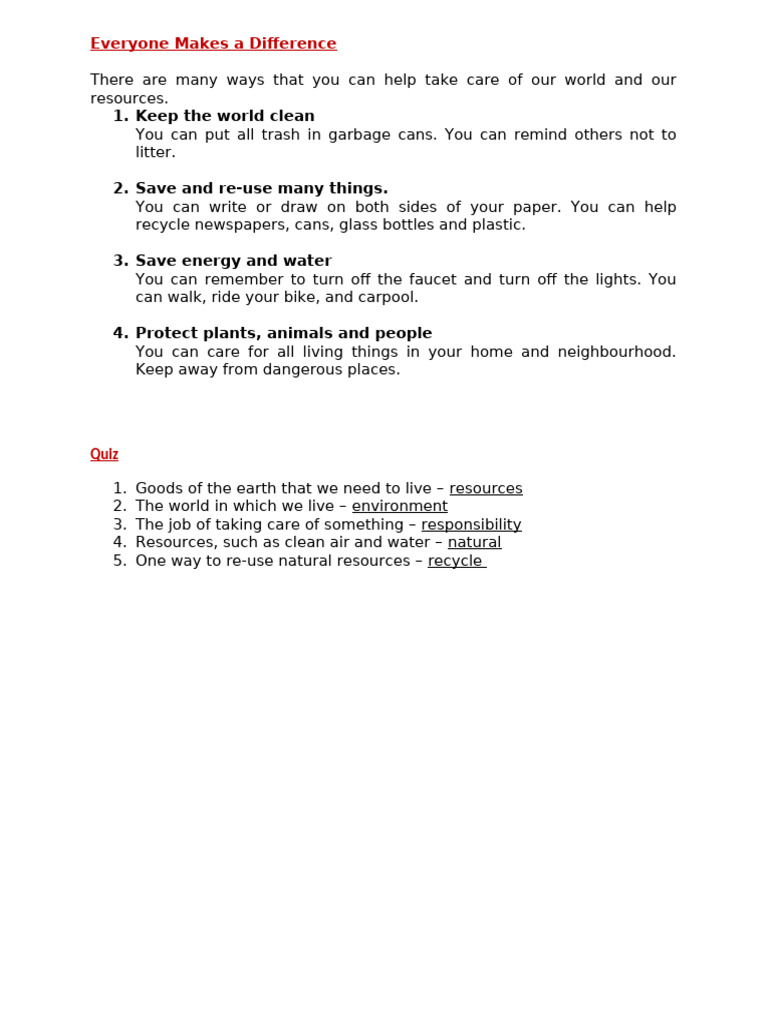 Everyone Makes a Difference

There are many ways that you can help take care of our world and our resources.

1. Keep the world clean
You can put all trash in garbage cans. You can remind others not to litter.

2. Save and re-use many things.
You can write or draw on both sides of your paper. You can help recycle newspapers, cans, glass bottles and plastic.

3. Save energy and water
You can remember to turn off the faucet and turn off the lights. You can walk, ride your bike, and carpool.

4. Protect plants, animals and people
You can care for all living things in your home and neighbourhood. Keep away from dangerous places.

Quiz

1. Goods of the earth that we need to live – resources
2. The world in which we live – environment
3. The job of taking care of something – responsibility
4. Resources, such as clean air and water – natural
5. One way to re-use natural resources – recycle